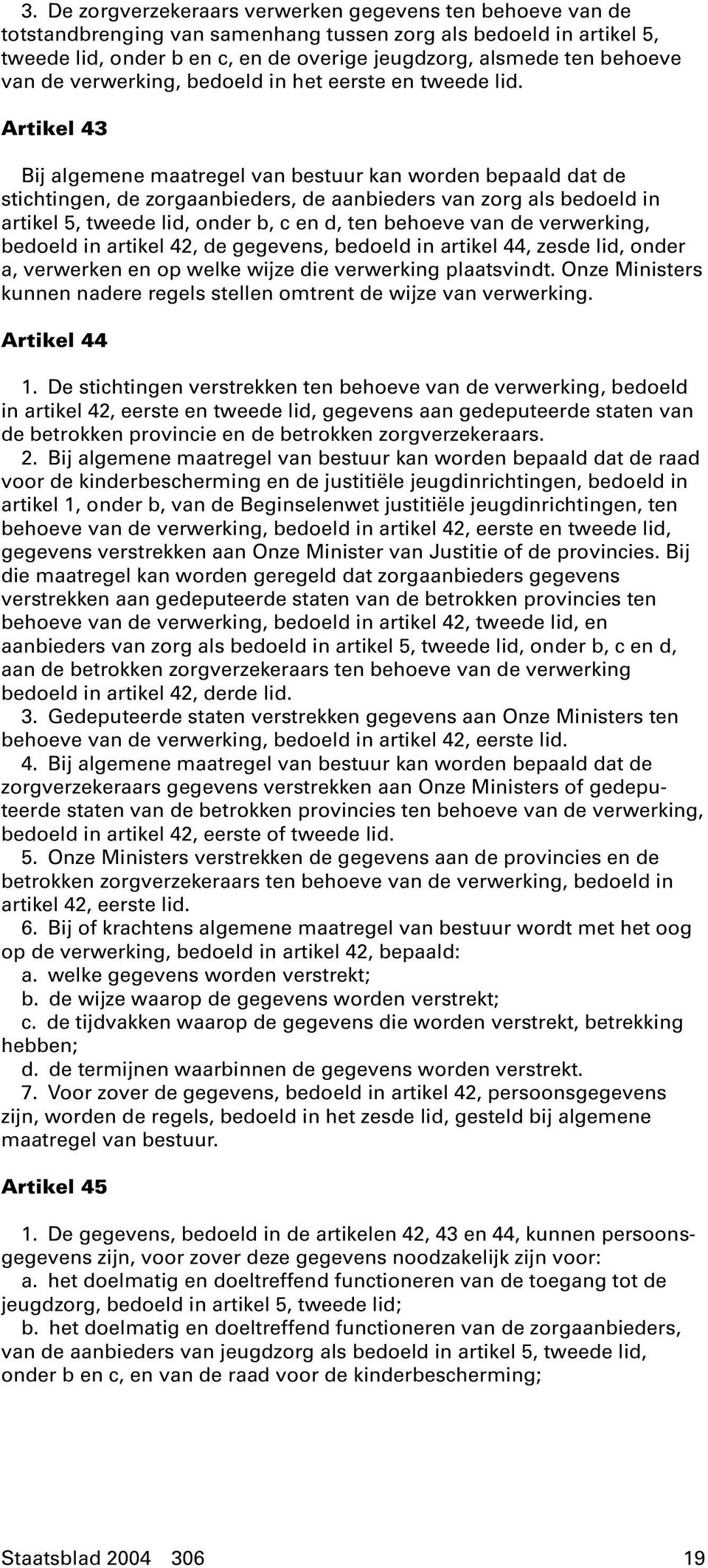 3. De zorgverzekeraars verwerken gegevens ten behoeve van de totstandbrenging van samenhang tussen zorg als bedoeld in artikel 5, tweede lid, onder b en c, en de overige jeugdzorg, alsmede ten behoeve van de verwerking, bedoeld in het eerste en tweede lid.

Artikel 43

Bij algemene maatregel van bestuur kan worden bepaald dat de stichtingen, de zorgaanbieders, de aanbieders van zorg als bedoeld in artikel 5, tweede lid, onder b, c en d, ten behoeve van de verwerking, bedoeld in artikel 42, de gegevens, bedoeld in artikel 44, zesde lid, onder a, verwerken en op welke wijze die verwerking plaatsvindt. Onze Ministers kunnen nadere regels stellen omtrent de wijze van verwerking.

Artikel 44

1. De stichtingen verstrekken ten behoeve van de verwerking, bedoeld in artikel 42, eerste en tweede lid, gegevens aan gedeputeerde staten van de betrokken provincie en de betrokken zorgverzekeraars.
2. Bij algemene maatregel van bestuur kan worden bepaald dat de raad voor de kinderbescherming en de justitiële jeugdinrichtingen, bedoeld in artikel 1, onder b, van de Beginselenwet justitiële jeugdinrichtingen, ten behoeve van de verwerking, bedoeld in artikel 42, eerste en tweede lid, gegevens verstrekken aan Onze Minister van Justitie of de provincies. Bij die maatregel kan worden geregeld dat zorgaanbieders gegevens verstrekken aan gedeputeerde staten van de betrokken provincies ten behoeve van de verwerking, bedoeld in artikel 42, tweede lid, en aanbieders van zorg als bedoeld in artikel 5, tweede lid, onder b, c en d, aan de betrokken zorgverzekeraars ten behoeve van de verwerking bedoeld in artikel 42, derde lid.
3. Gedeputeerde staten verstrekken gegevens aan Onze Ministers ten behoeve van de verwerking, bedoeld in artikel 42, eerste lid.
4. Bij algemene maatregel van bestuur kan worden bepaald dat de zorgverzekeraars gegevens verstrekken aan Onze Ministers of gedeputeerde staten van de betrokken provincies ten behoeve van de verwerking, bedoeld in artikel 42, eerste of tweede lid.
5. Onze Ministers verstrekken de gegevens aan de provincies en de betrokken zorgverzekeraars ten behoeve van de verwerking, bedoeld in artikel 42, eerste lid.
6. Bij of krachtens algemene maatregel van bestuur wordt met het oog op de verwerking, bedoeld in artikel 42, bepaald:
a. welke gegevens worden verstrekt;
b. de wijze waarop de gegevens worden verstrekt;
c. de tijdvakken waarop de gegevens die worden verstrekt, betrekking hebben;
d. de termijnen waarbinnen de gegevens worden verstrekt.
7. Voor zover de gegevens, bedoeld in artikel 42, persoonsgegevens zijn, worden de regels, bedoeld in het zesde lid, gesteld bij algemene maatregel van bestuur.

Artikel 45

1. De gegevens, bedoeld in de artikelen 42, 43 en 44, kunnen persoonsgegevens zijn, voor zover deze gegevens noodzakelijk zijn voor:
a. het doelmatig en doeltreffend functioneren van de toegang tot de jeugdzorg, bedoeld in artikel 5, tweede lid;
b. het doelmatig en doeltreffend functioneren van de zorgaanbieders, van de aanbieders van jeugdzorg als bedoeld in artikel 5, tweede lid, onder b en c, en van de raad voor de kinderbescherming;

Staatsblad 2004 306 19